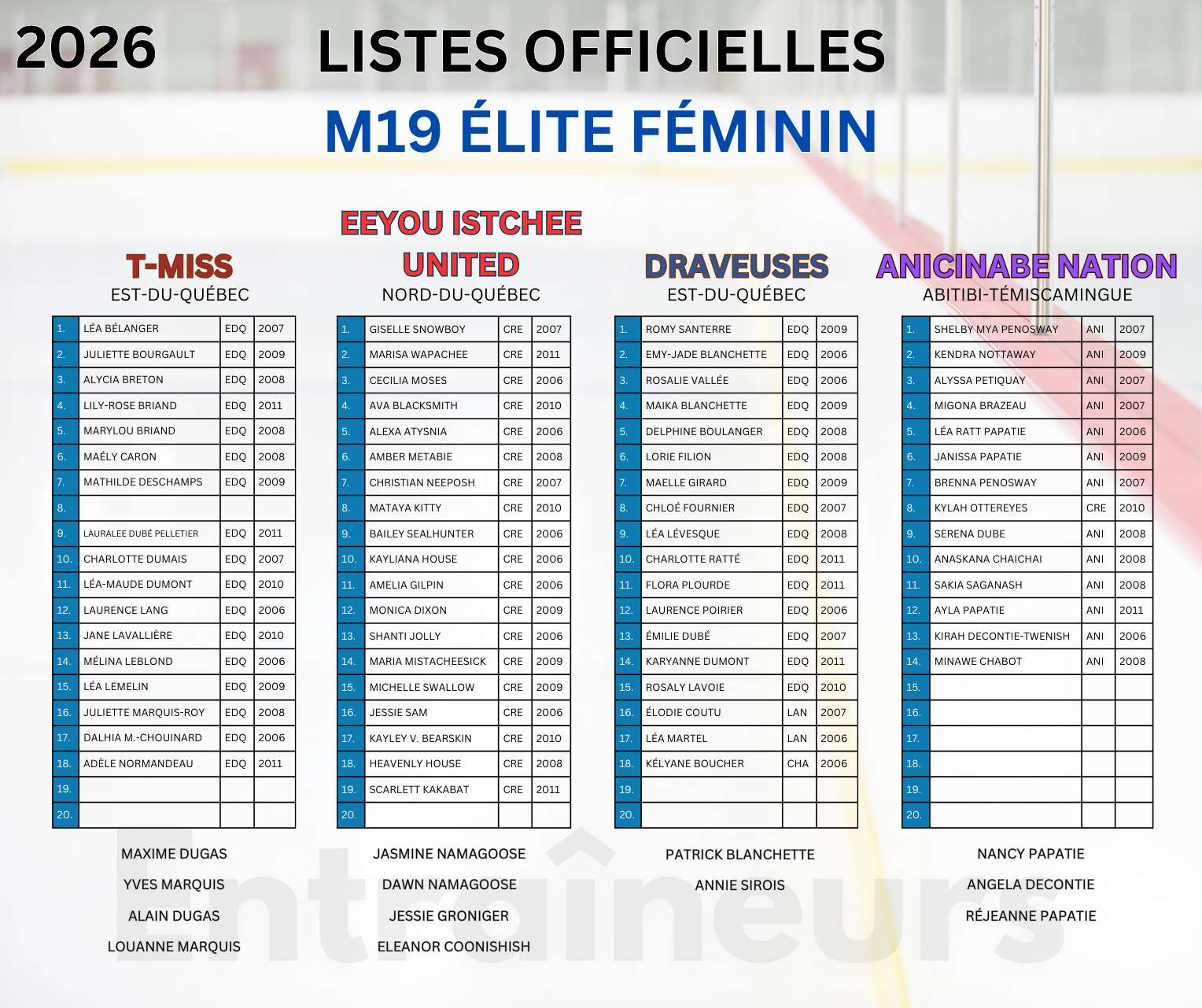 2026

LISTES OFFICIELLES

M19 ÉLITE FÉMININ

T-MISS
EST-DU-QUÉBEC

| 1. | LÉA BÉLANGER | EDQ | 2007 |
|---|---|---|---|
| 2. | JULIETTE BOURGAULT | EDQ | 2009 |
| 3. | ALYCIA BRETON | EDQ | 2008 |
| 4. | LILY-ROSE BRIAND | EDQ | 2011 |
| 5. | MARYLOU BRIAND | EDQ | 2008 |
| 6. | MAÉLY CARON | EDQ | 2008 |
| 7. | MATHILDE DESCHAMPS | EDQ | 2009 |
| 8. | | | |
| 9. | LAURALEE DUBÉ PELLETIER | EDQ | 2011 |
| 10. | CHARLOTTE DUMAIS | EDQ | 2007 |
| 11. | LÉA-MAUDE DUMONT | EDQ | 2010 |
| 12. | LAURENCE LANG | EDQ | 2006 |
| 13. | JANE LAVALLIÈRE | EDQ | 2010 |
| 14. | MÉLINA LEBLOND | EDQ | 2006 |
| 15. | LÉA LEMELIN | EDQ | 2009 |
| 16. | JULIETTE MARQUIS-ROY | EDQ | 2008 |
| 17. | DALHIA M.-CHOUINARD | EDQ | 2006 |
| 18. | ADÈLE NORMANDEAU | EDQ | 2011 |
| 19. | | | |
| 20. | | | |

MAXIME DUGAS
YVES MARQUIS
ALAIN DUGAS
LOUANNE MARQUIS

EEYOU ISTCHEE UNITED
NORD-DU-QUÉBEC

| 1. | GISELLE SNOWBOY | CRE | 2007 |
|---|---|---|---|
| 2. | MARISA WAPACHEE | CRE | 2011 |
| 3. | CECILIA MOSES | CRE | 2006 |
| 4. | AVA BLACKSMITH | CRE | 2010 |
| 5. | ALEXA ATYSNIA | CRE | 2006 |
| 6. | AMBER METABIE | CRE | 2008 |
| 7. | CHRISTIAN NEEPOSH | CRE | 2007 |
| 8. | MATAYA KITTY | CRE | 2010 |
| 9. | BAILEY SEALHUNTER | CRE | 2006 |
| 10. | KAYLIANA HOUSE | CRE | 2006 |
| 11. | AMELIA GILPIN | CRE | 2006 |
| 12. | MONICA DIXON | CRE | 2009 |
| 13. | SHANTI JOLLY | CRE | 2006 |
| 14. | MARIA MISTACHEESICK | CRE | 2009 |
| 15. | MICHELLE SWALLOW | CRE | 2009 |
| 16. | JESSIE SAM | CRE | 2006 |
| 17. | KAYLEY V. BEARSKIN | CRE | 2010 |
| 18. | HEAVENLY HOUSE | CRE | 2008 |
| 19. | SCARLETT KAKABAT | CRE | 2011 |
| 20. | | | |

JASMINE NAMAGOOSE
DAWN NAMAGOOSE
JESSIE GRONIGER
ELEANOR COONISHISH

DRAVEUSES
EST-DU-QUÉBEC

| 1. | ROMY SANTERRE | EDQ | 2009 |
|---|---|---|---|
| 2. | EMY-JADE BLANCHETTE | EDQ | 2006 |
| 3. | ROSALIE VALLÉE | EDQ | 2006 |
| 4. | MAIKA BLANCHETTE | EDQ | 2009 |
| 5. | DELPHINE BOULANGER | EDQ | 2008 |
| 6. | LORIE FILION | EDQ | 2008 |
| 7. | MAELLE GIRARD | EDQ | 2009 |
| 8. | CHLOÉ FOURNIER | EDQ | 2007 |
| 9. | LÉA LÉVESQUE | EDQ | 2008 |
| 10. | CHARLOTTE RATTÉ | EDQ | 2011 |
| 11. | FLORA PLOURDE | EDQ | 2011 |
| 12. | LAURENCE POIRIER | EDQ | 2006 |
| 13. | ÉMILIE DUBÉ | EDQ | 2007 |
| 14. | KARYANNE DUMONT | EDQ | 2011 |
| 15. | ROSALY LAVOIE | EDQ | 2010 |
| 16. | ÉLODIE COUTU | LAN | 2007 |
| 17. | LÉA MARTEL | LAN | 2006 |
| 18. | KÉLYANE BOUCHER | CHA | 2006 |
| 19. | | | |
| 20. | | | |

PATRICK BLANCHETTE
ANNIE SIROIS

ANICINABE NATION
ABITIBI-TÉMISCAMINGUE

| 1. | SHELBY MYA PENOSWAY | ANI | 2007 |
|---|---|---|---|
| 2. | KENDRA NOTTAWAY | ANI | 2009 |
| 3. | ALYSSA PETIQUAY | ANI | 2007 |
| 4. | MIGONA BRAZEAU | ANI | 2007 |
| 5. | LÉA RATT PAPATIE | ANI | 2006 |
| 6. | JANISSA PAPATIE | ANI | 2009 |
| 7. | BRENNA PENOSWAY | ANI | 2007 |
| 8. | KYLAH OTTEREYES | CRE | 2010 |
| 9. | SERENA DUBE | ANI | 2008 |
| 10. | ANASKANA CHAICHAI | ANI | 2008 |
| 11. | SAKIA SAGANASH | ANI | 2008 |
| 12. | AYLA PAPATIE | ANI | 2011 |
| 13. | KIRAH DECONTIE-TWENISH | ANI | 2006 |
| 14. | MINAWE CHABOT | ANI | 2008 |
| 15. | | | |
| 16. | | | |
| 17. | | | |
| 18. | | | |
| 19. | | | |
| 20. | | | |

NANCY PAPATIE
ANGELA DECONTIE
RÉJEANNE PAPATIE

Entraîneurs